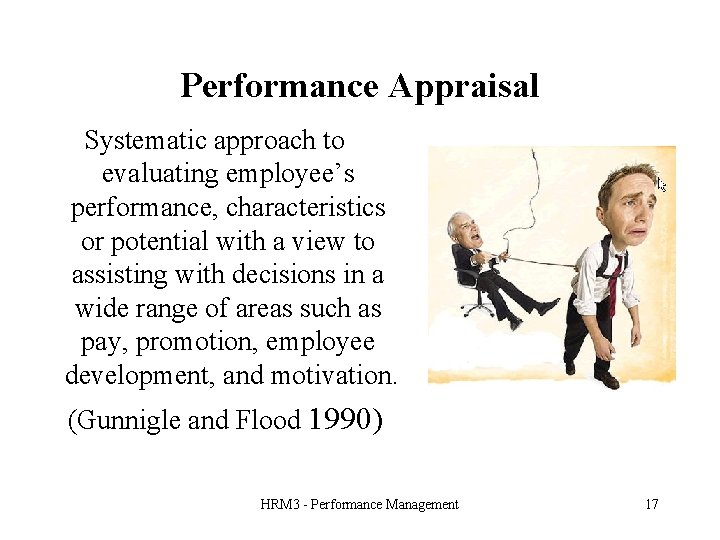 Performance Appraisal

Systematic approach to evaluating employee's performance, characteristics or potential with a view to assisting with decisions in a wide range of areas such as pay, promotion, employee development, and motivation.

(Gunnigle and Flood 1990)

HRM3 - Performance Management

17